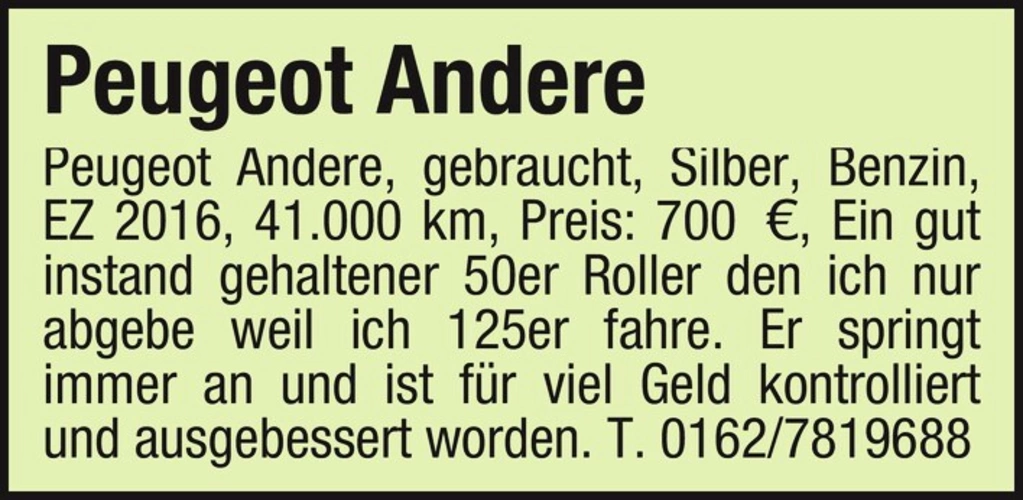 Peugeot Andere

Peugeot Andere, gebraucht, Silber, Benzin, EZ 2016, 41.000 km, Preis: 700 €, Ein gut instand gehaltener 50er Roller den ich nur abgebe weil ich 125er fahre. Er springt immer an und ist für viel Geld kontrolliert und ausgebessert worden. T. 0162/7819688